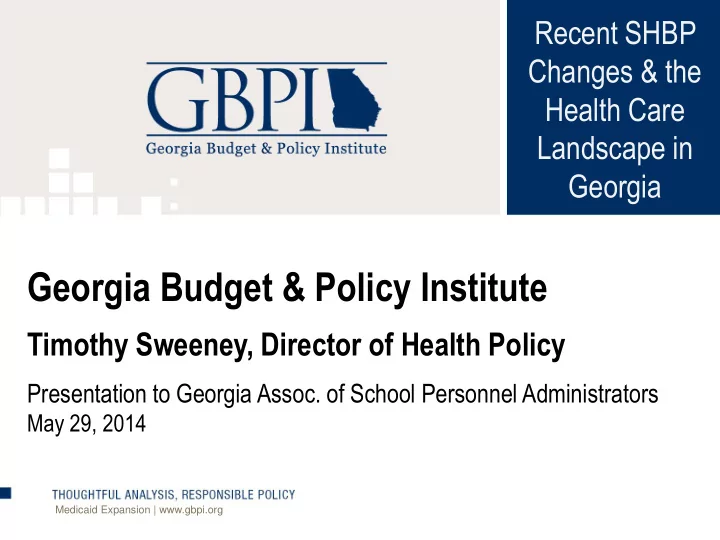 GBPI
Georgia Budget & Policy Institute

Recent SHBP Changes & the Health Care Landscape in Georgia

Georgia Budget & Policy Institute

Timothy Sweeney, Director of Health Policy

Presentation to Georgia Assoc. of School Personnel Administrators
May 29, 2014

THOUGHTFUL ANALYSIS, RESPONSIBLE POLICY
Medicaid Expansion | www.gbpi.org